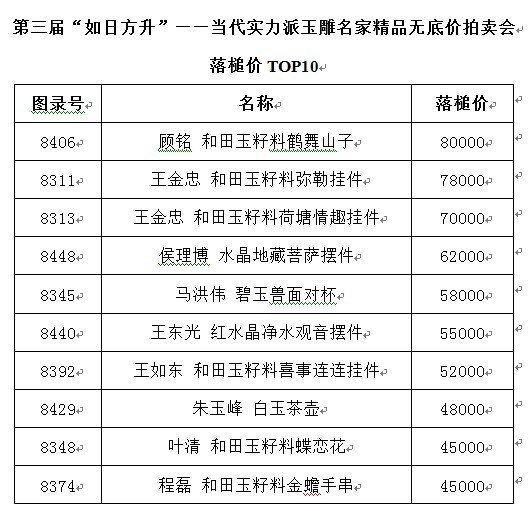 第三届“如日方升”——当代实力派玉雕名家精品无底价拍卖会

落槌价 TOP10

| 图录号 | 名称 | 落槌价 |
|---|---|---|
| 8406 | 顾铭 和田玉籽料鹤舞山子 | 80000 |
| 8311 | 王金忠 和田玉籽料弥勒挂件 | 78000 |
| 8313 | 王金忠 和田玉籽料荷塘情趣挂件 | 70000 |
| 8448 | 侯理博 水晶地藏菩萨摆件 | 62000 |
| 8345 | 马洪伟 碧玉兽面对杯 | 58000 |
| 8440 | 王东光 红水晶净水观音摆件 | 55000 |
| 8392 | 王如东 和田玉籽料喜事连连挂件 | 52000 |
| 8429 | 朱玉峰 白玉茶壶 | 48000 |
| 8348 | 叶清 和田玉籽料蝶恋花 | 45000 |
| 8374 | 程磊 和田玉籽料金蟾手串 | 45000 |